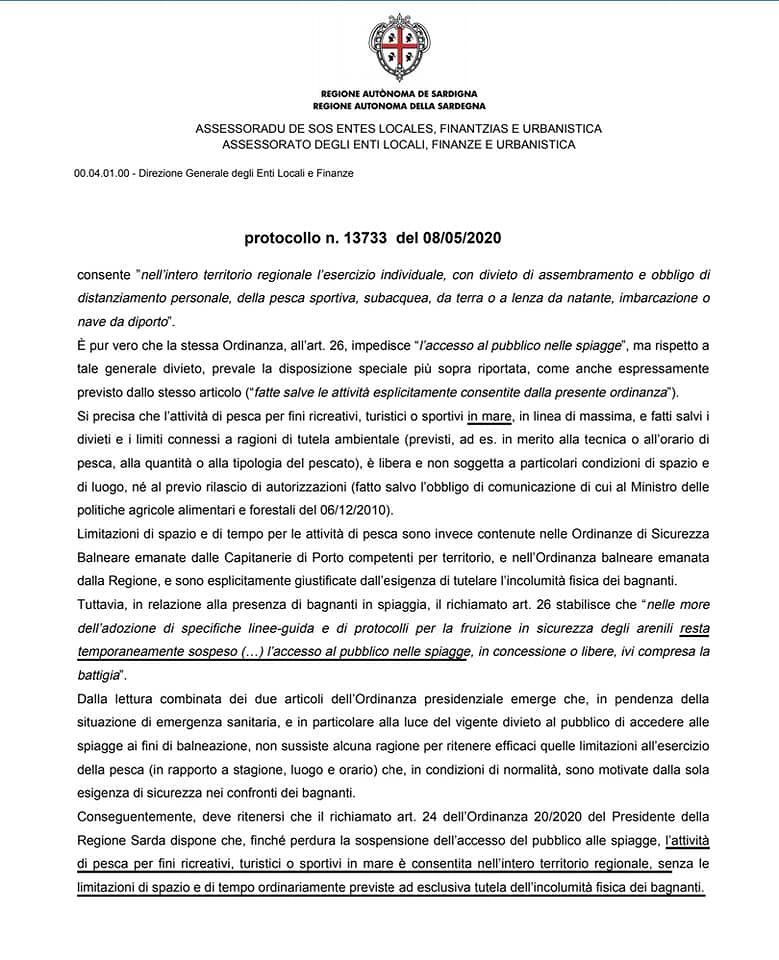 REGIONE AUTÒNOMA DE SARDIGNA
REGIONE AUTONOMA DELLA SARDEGNA

ASSESSORADU DE SOS ENTES LOCALES, FINANTZIAS E URBANISTICA
ASSESSORATO DEGLI ENTI LOCALI, FINANZE E URBANISTICA

00.04.01.00 - Direzione Generale degli Enti Locali e Finanze

protocollo n. 13733 del 08/05/2020

consente "nell'intero territorio regionale l'esercizio individuale, con divieto di assembramento e obbligo di distanziamento personale, della pesca sportiva, subacquea, da terra o a lenza da natante, imbarcazione o nave da diporto".

È pur vero che la stessa Ordinanza, all'art. 26, impedisce "l'accesso al pubblico nelle spiagge", ma rispetto a tale generale divieto, prevale la disposizione speciale più sopra riportata, come anche espressamente previsto dallo stesso articolo ("fatte salve le attività esplicitamente consentite dalla presente ordinanza").

Si precisa che l'attività di pesca per fini ricreativi, turistici o sportivi in mare, in linea di massima, e fatti salvi i divieti e i limiti connessi a ragioni di tutela ambientale (previsti, ad es. in merito alla tecnica o all'orario di pesca, alla quantità o alla tipologia del pescato), è libera e non soggetta a particolari condizioni di spazio e di luogo, né al previo rilascio di autorizzazioni (fatto salvo l'obbligo di comunicazione di cui al Ministro delle politiche agricole alimentari e forestali del 06/12/2010).

Limitazioni di spazio e di tempo per le attività di pesca sono invece contenute nelle Ordinanze di Sicurezza Balneare emanate dalle Capitanerie di Porto competenti per territorio, e nell'Ordinanza balneare emanata dalla Regione, e sono esplicitamente giustificate dall'esigenza di tutelare l'incolumità fisica dei bagnanti.

Tuttavia, in relazione alla presenza di bagnanti in spiaggia, il richiamato art. 26 stabilisce che "nelle more dell'adozione di specifiche linee-guida e di protocolli per la fruizione in sicurezza degli arenili resta temporaneamente sospeso (…) l'accesso al pubblico nelle spiagge, in concessione o libere, ivi compresa la battigia".

Dalla lettura combinata dei due articoli dell'Ordinanza presidenziale emerge che, in pendenza della situazione di emergenza sanitaria, e in particolare alla luce del vigente divieto al pubblico di accedere alle spiagge ai fini di balneazione, non sussiste alcuna ragione per ritenere efficaci quelle limitazioni all'esercizio della pesca (in rapporto a stagione, luogo e orario) che, in condizioni di normalità, sono motivate dalla sola esigenza di sicurezza nei confronti dei bagnanti.

Conseguentemente, deve ritenersi che il richiamato art. 24 dell'Ordinanza 20/2020 del Presidente della Regione Sarda dispone che, finché perdura la sospensione dell'accesso del pubblico alle spiagge, l'attività di pesca per fini ricreativi, turistici o sportivi in mare è consentita nell'intero territorio regionale, senza le limitazioni di spazio e di tempo ordinariamente previste ad esclusiva tutela dell'incolumità fisica dei bagnanti.